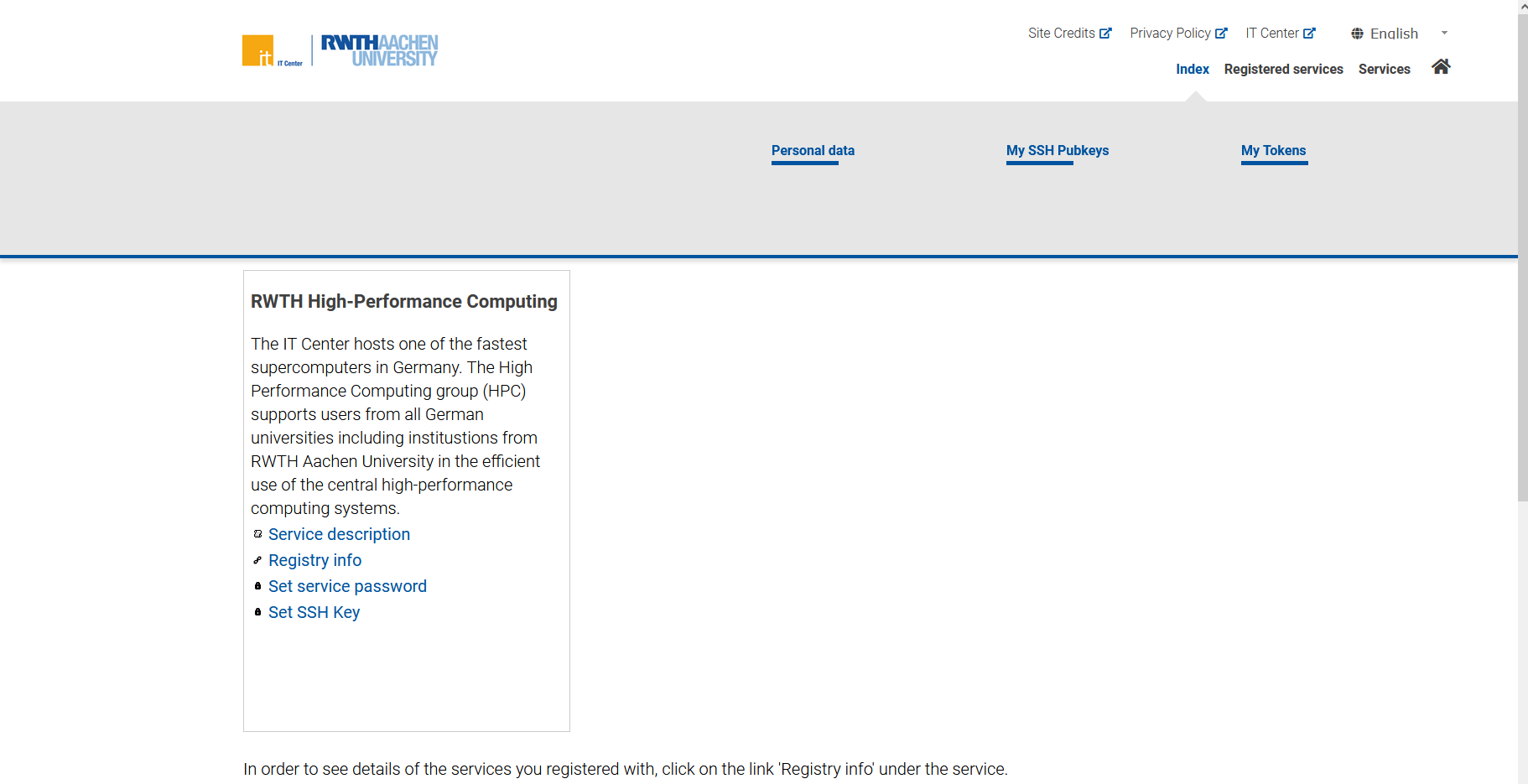 it IT Center RWTHAACHEN UNIVERSITY

Site Credits Privacy Policy IT Center English

Index Registered services Services

Personal data My SSH Pubkeys My Tokens

RWTH High-Performance Computing

The IT Center hosts one of the fastest supercomputers in Germany. The High Performance Computing group (HPC) supports users from all German universities including institustions from RWTH Aachen University in the efficient use of the central high-performance computing systems.

Service description
Registry info
Set service password
Set SSH Key

In order to see details of the services you registered with, click on the link 'Registry info' under the service.